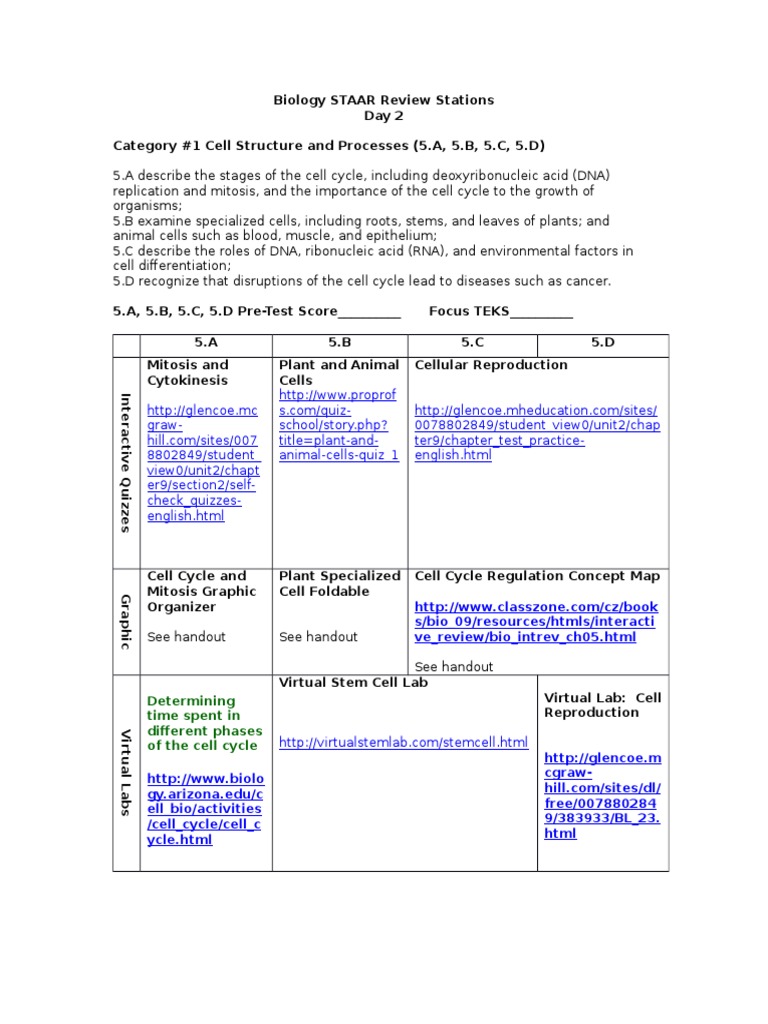 Biology STAAR Review Stations
Day 2

Category #1 Cell Structure and Processes (5.A, 5.B, 5.C, 5.D)

5.A describe the stages of the cell cycle, including deoxyribonucleic acid (DNA) replication and mitosis, and the importance of the cell cycle to the growth of organisms;
5.B examine specialized cells, including roots, stems, and leaves of plants; and animal cells such as blood, muscle, and epithelium;
5.C describe the roles of DNA, ribonucleic acid (RNA), and environmental factors in cell differentiation;
5.D recognize that disruptions of the cell cycle lead to diseases such as cancer.

5.A, 5.B, 5.C, 5.D Pre-Test Score_________ Focus TEKS_________

| | 5.A | 5.B | 5.C | 5.D |
|---|---|---|---|---|
| Interactive Quizzes | Mitosis and Cytokinesis http://glencoe.mcgraw-hill.com/sites/0078802849/student_view0/unit2/chapter9/section2/self-check_quizzes-english.html | Plant and Animal Cells http://www.proprofs.com/quiz-school/story.php?title=plant-and-animal-cells-quiz_1 | Cellular Reproduction http://glencoe.mheducation.com/sites/0078802849/student_view0/unit2/chapter9/chapter_test_practice-english.html | |
| Graphic | Cell Cycle and Mitosis Graphic Organizer See handout | Plant Specialized Cell Foldable See handout | Cell Cycle Regulation Concept Map http://www.classzone.com/cz/books/bio_09/resources/htmls/interactive_review/bio_intrev_ch05.html See handout | |
| Virtual Labs | Determining time spent in different phases of the cell cycle http://www.biology.arizona.edu/cell_bio/activities/cell_cycle/cell_cycle.html | Virtual Stem Cell Lab http://virtualstemlab.com/stemcell.html | | Virtual Lab: Cell Reproduction http://glencoe.mcgraw-hill.com/sites/dl/free/0078802849/383933/BL_23.html |